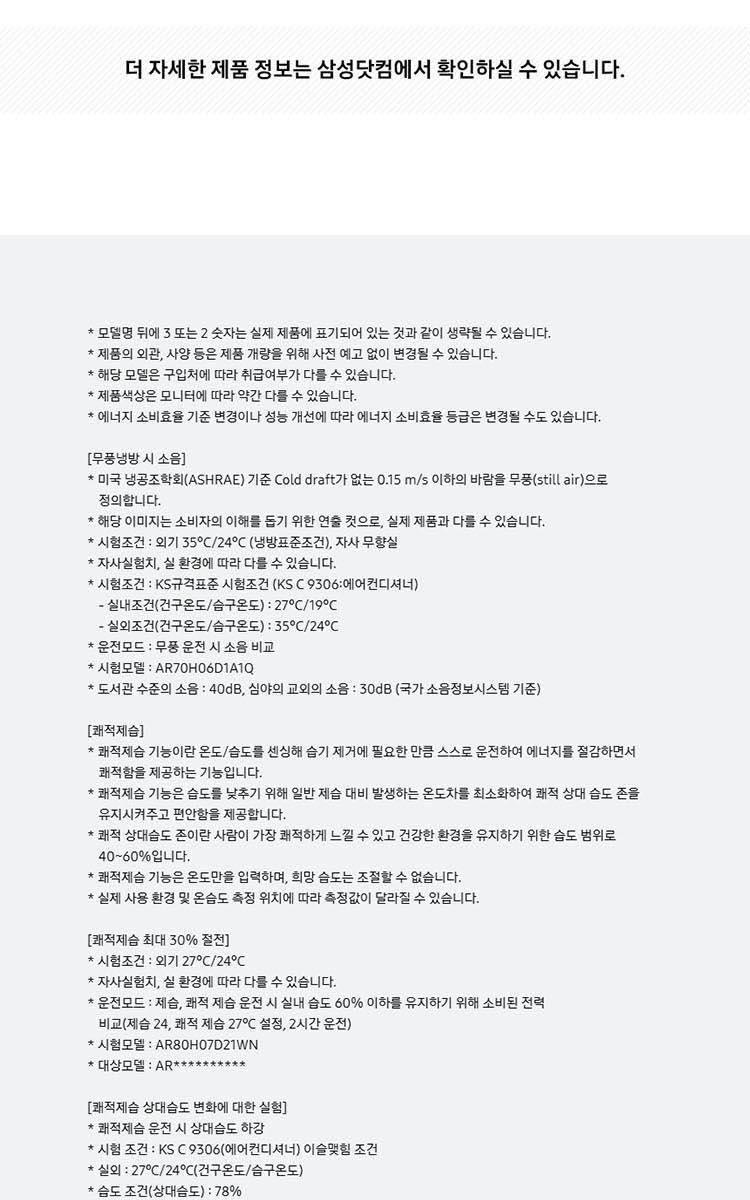 더 자세한 제품 정보는 삼성닷컴에서 확인하실 수 있습니다.

* 모델명 뒤에 3 또는 2 숫자는 실제 제품에 표기되어 있는 것과 같이 생략될 수 있습니다.
* 제품의 외관, 사양 등은 제품 개량을 위해 사전 예고 없이 변경될 수 있습니다.
* 해당 모델은 구입처에 따라 취급여부가 다를 수 있습니다.
* 제품색상은 모니터에 따라 약간 다를 수 있습니다.
* 에너지 소비효율 기준 변경이나 성능 개선에 따라 에너지 소비효율 등급은 변경될 수도 있습니다.

[무풍냉방 시 소음]
* 미국 냉공조학회(ASHRAE) 기준 Cold draft가 없는 0.15 m/s 이하의 바람을 무풍(still air)으로 정의합니다.
* 해당 이미지는 소비자의 이해를 돕기 위한 연출 컷으로, 실제 제품과 다를 수 있습니다.
* 시험조건 : 외기 35°C/24°C (냉방표준조건), 자사 무향실
* 자사실험치, 실 환경에 따라 다를 수 있습니다.
* 시험조건 : KS규격표준 시험조건 (KS C 9306:에어컨디셔너)
- 실내조건(건구온도/습구온도) : 27°C/19°C
- 실외조건(건구온도/습구온도) : 35°C/24°C
* 운전모드 : 무풍 운전 시 소음 비교
* 시험모델 : AR70H06D1A1Q
* 도서관 수준의 소음 : 40dB, 심야의 교외의 소음 : 30dB (국가 소음정보시스템 기준)

[쾌적제습]
* 쾌적제습 기능이란 온도/습도를 센싱해 습기 제거에 필요한 만큼 스스로 운전하여 에너지를 절감하면서 쾌적함을 제공하는 기능입니다.
* 쾌적제습 기능은 습도를 낮추기 위해 일반 제습 대비 발생하는 온도차를 최소화하여 쾌적 상대 습도 존을 유지시켜주고 편안함을 제공합니다.
* 쾌적 상대습도 존이란 사람이 가장 쾌적하게 느낄 수 있고 건강한 환경을 유지하기 위한 습도 범위로 40~60%입니다.
* 쾌적제습 기능은 온도만을 입력하며, 희망 습도는 조절할 수 없습니다.
* 실제 사용 환경 및 온습도 측정 위치에 따라 측정값이 달라질 수 있습니다.

[쾌적제습 최대 30% 절전]
* 시험조건 : 외기 27°C/24°C
* 자사실험치, 실 환경에 따라 다를 수 있습니다.
* 운전모드 : 제습, 쾌적 제습 운전 시 실내 습도 60% 이하를 유지하기 위해 소비된 전력 비교(제습 24, 쾌적 제습 27°C 설정, 2시간 운전)
* 시험모델 : AR80H07D21WN
* 대상모델 : AR**********

[쾌적제습 상대습도 변화에 대한 실험]
* 쾌적제습 운전 시 상대습도 하강
* 시험 조건 : KS C 9306(에어컨디셔너) 이슬맺힘 조건
* 실외 : 27°C/24°C(건구온도/습구온도)
* 습도 조건(상대습도) : 78%